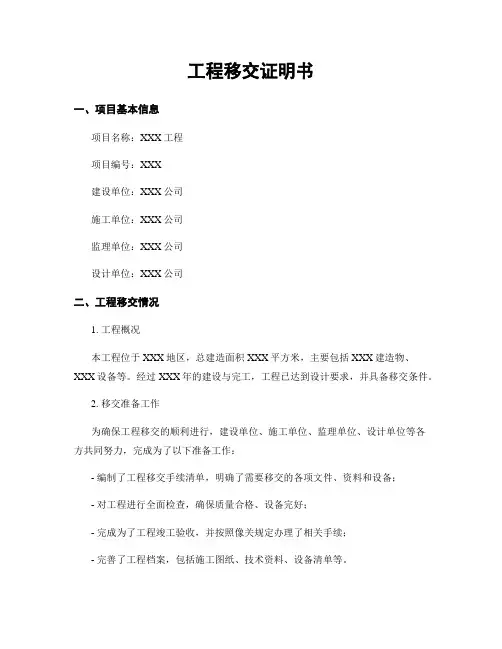 工程移交证明书

一、项目基本信息

项目名称：XXX 工程

项目编号：XXX

建设单位：XXX 公司

施工单位：XXX 公司

监理单位：XXX 公司

设计单位：XXX 公司

二、工程移交情况

1. 工程概况

本工程位于 XXX 地区，总建造面积 XXX 平方米，主要包括 XXX 建造物、XXX 设备等。经过 XXX 年的建设与完工，工程已达到设计要求，并具备移交条件。

2. 移交准备工作

为确保工程移交的顺利进行，建设单位、施工单位、监理单位、设计单位等各方共同努力，完成为了以下准备工作：

- 编制了工程移交手续清单，明确了需要移交的各项文件、资料和设备；

- 对工程进行全面检查，确保质量合格、设备完好；

- 完成为了工程竣工验收，并按照像关规定办理了相关手续；

- 完善了工程档案，包括施工图纸、技术资料、设备清单等。